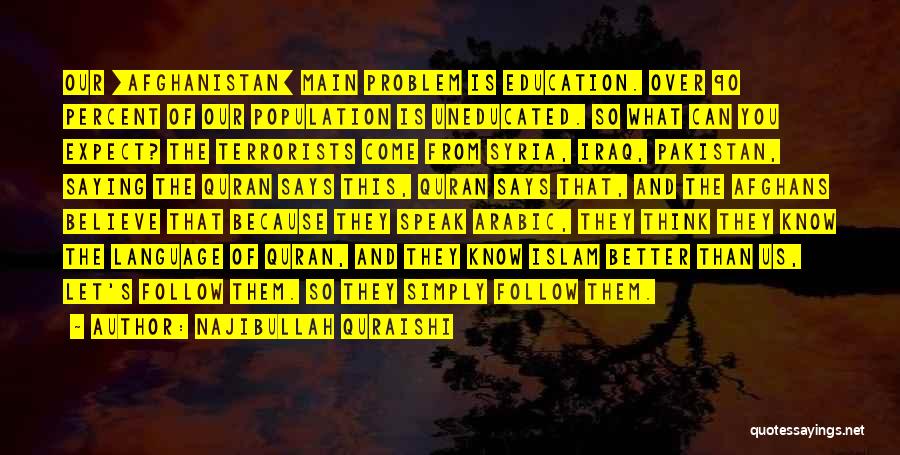 OUR [AFGHANISTAN] MAIN PROBLEM IS EDUCATION. OVER 90 PERCENT OF OUR POPULATION IS UNEDUCATED. SO WHAT CAN YOU EXPECT? THE TERRORISTS COME FROM SYRIA, IRAQ, PAKISTAN, SAYING THE QURAN SAYS THIS, QURAN SAYS THAT, AND THE AFGHANS BELIEVE THAT BECAUSE THEY SPEAK ARABIC, THEY THINK THEY KNOW THE LANGUAGE OF QURAN, AND THEY KNOW ISLAM BETTER THAN US, LET'S FOLLOW THEM. SO THEY SIMPLY FOLLOW THEM.

- AUTHOR: NAJIBULLAH QURAISHI

quotessayings.net